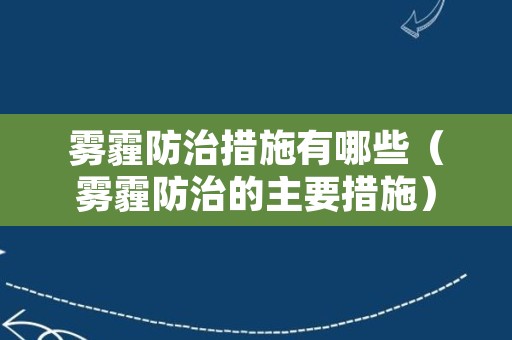 雾霾防治措施有哪些（雾霾防治的主要措施）